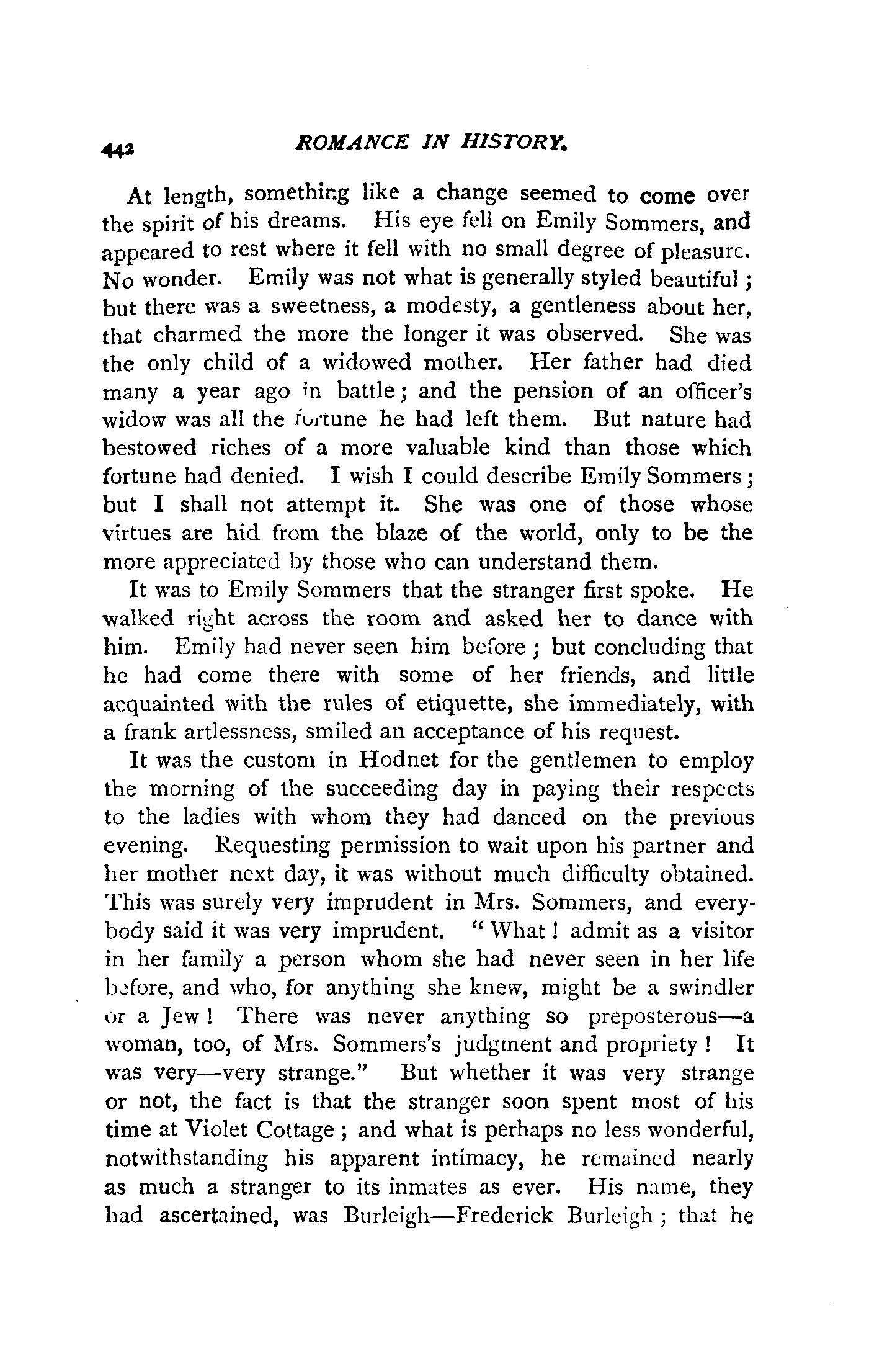 442 ROMANCE IN HISTORY.

At length, something like a change seemed to come over the spirit of his dreams. His eye fell on Emily Sommers, and appeared to rest where it fell with no small degree of pleasure. No wonder. Emily was not what is generally styled beautiful; but there was a sweetness, a modesty, a gentleness about her, that charmed the more the longer it was observed. She was the only child of a widowed mother. Her father had died many a year ago in battle; and the pension of an officer's widow was all the fortune he had left them. But nature had bestowed riches of a more valuable kind than those which fortune had denied. I wish I could describe Emily Sommers; but I shall not attempt it. She was one of those whose virtues are hid from the blaze of the world, only to be the more appreciated by those who can understand them.

It was to Emily Sommers that the stranger first spoke. He walked right across the room and asked her to dance with him. Emily had never seen him before; but concluding that he had come there with some of her friends, and little acquainted with the rules of etiquette, she immediately, with a frank artlessness, smiled an acceptance of his request.

It was the custom in Hodnet for the gentlemen to employ the morning of the succeeding day in paying their respects to the ladies with whom they had danced on the previous evening. Requesting permission to wait upon his partner and her mother next day, it was without much difficulty obtained. This was surely very imprudent in Mrs. Sommers, and everybody said it was very imprudent. "What! admit as a visitor in her family a person whom she had never seen in her life before, and who, for anything she knew, might be a swindler or a Jew! There was never anything so preposterous—a woman, too, of Mrs. Sommers's judgment and propriety! It was very—very strange." But whether it was very strange or not, the fact is that the stranger soon spent most of his time at Violet Cottage; and what is perhaps no less wonderful, notwithstanding his apparent intimacy, he remained nearly as much a stranger to its inmates as ever. His name, they had ascertained, was Burleigh—Frederick Burleigh; that he